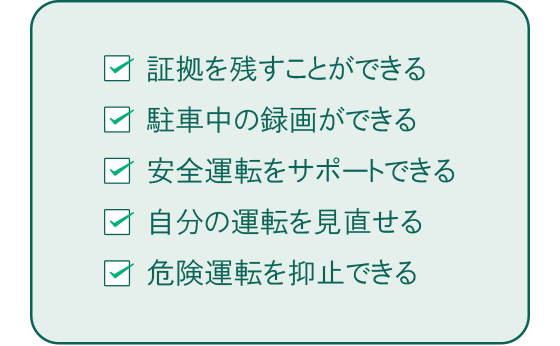 証拠を残すことができる

駐車中の録画ができる

安全運転をサポートできる

自分の運転を見直せる

危険運転を抑止できる